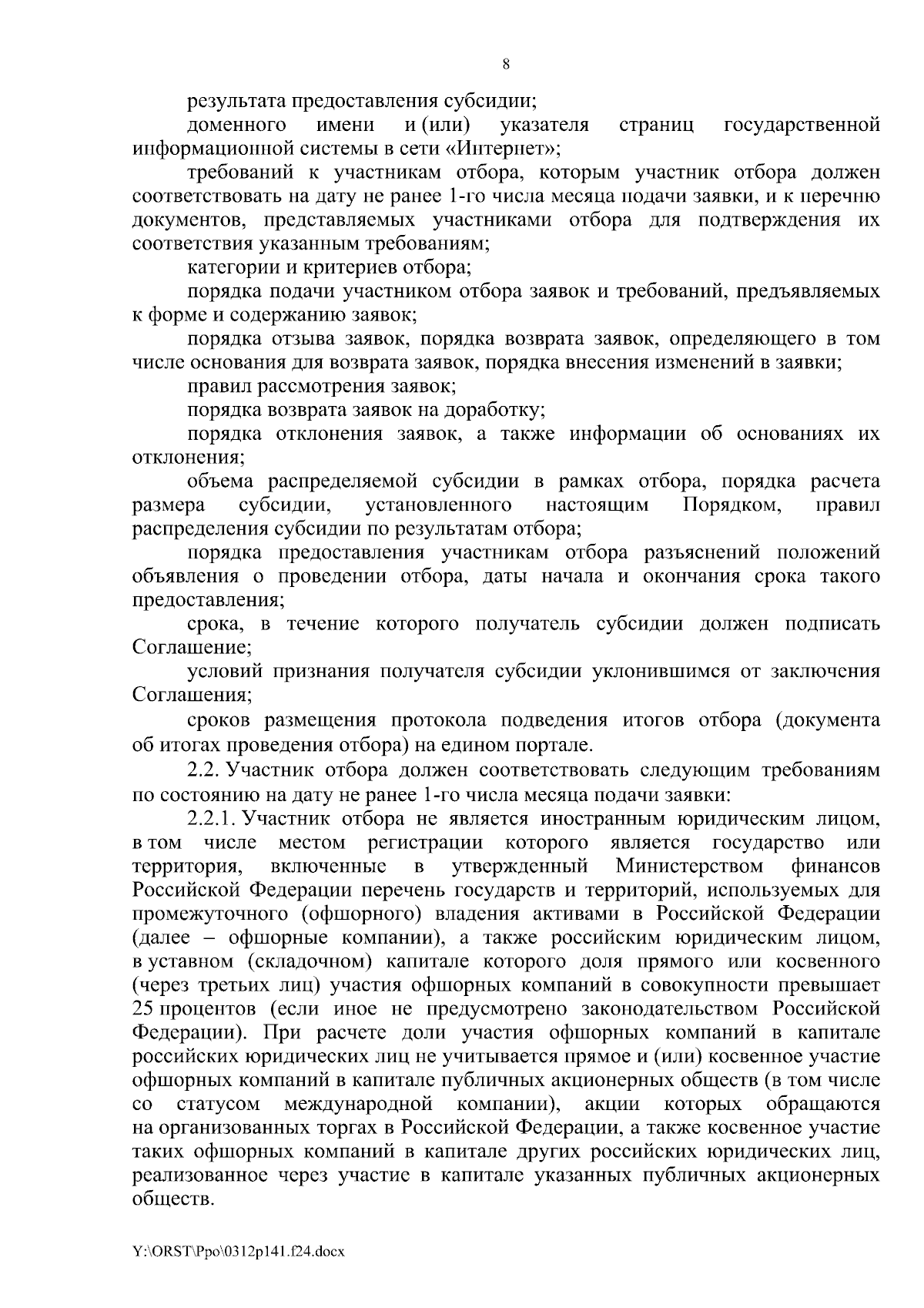 8

результата предоставления субсидии;

доменного имени и (или) указателя страниц государственной информационной системы в сети «Интернет»;

требований к участникам отбора, которым участник отбора должен соответствовать на дату не ранее 1-го числа месяца подачи заявки, и к перечню документов, представляемых участниками отбора для подтверждения их соответствия указанным требованиям;

категории и критериев отбора;

порядка подачи участником отбора заявок и требований, предъявляемых к форме и содержанию заявок;

порядка отзыва заявок, порядка возврата заявок, определяющего в том числе основания для возврата заявок, порядка внесения изменений в заявки;

правил рассмотрения заявок;

порядка возврата заявок на доработку;

порядка отклонения заявок, а также информации об основаниях их отклонения;

объема распределяемой субсидии в рамках отбора, порядка расчета размера субсидии, установленного настоящим Порядком, правил распределения субсидии по результатам отбора;

порядка предоставления участникам отбора разъяснений положений объявления о проведении отбора, даты начала и окончания срока такого предоставления;

срока, в течение которого получатель субсидии должен подписать Соглашение;

условий признания получателя субсидии уклонившимся от заключения Соглашения;

сроков размещения протокола подведения итогов отбора (документа об итогах проведения отбора) на едином портале.

2.2. Участник отбора должен соответствовать следующим требованиям по состоянию на дату не ранее 1-го числа месяца подачи заявки:

2.2.1. Участник отбора не является иностранным юридическим лицом, в том числе местом регистрации которого является государство или территория, включенные в утвержденный Министерством финансов Российской Федерации перечень государств и территорий, используемых для промежуточного (офшорного) владения активами в Российской Федерации (далее – офшорные компании), а также российским юридическим лицом, в уставном (складочном) капитале которого доля прямого или косвенного (через третьих лиц) участия офшорных компаний в совокупности превышает 25 процентов (если иное не предусмотрено законодательством Российской Федерации). При расчете доли участия офшорных компаний в капитале российских юридических лиц не учитывается прямое и (или) косвенное участие офшорных компаний в капитале публичных акционерных обществ (в том числе со статусом международной компании), акции которых обращаются на организованных торгах в Российской Федерации, а также косвенное участие таких офшорных компаний в капитале других российских юридических лиц, реализованное через участие в капитале указанных публичных акционерных обществ.

Y:\ORST\Ppo\0312p141.f24.docx